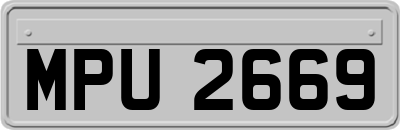 MPU 2669